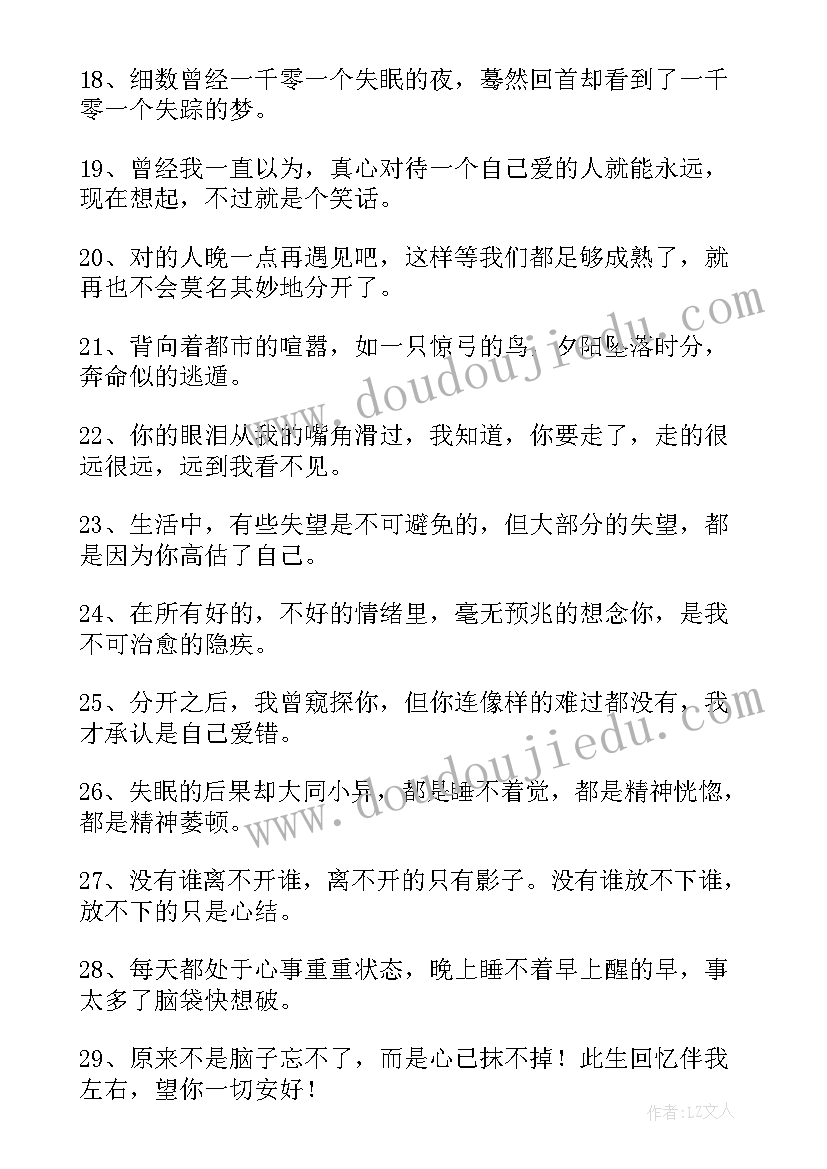 18、细数曾经一千零一个失眠的夜，蓦然回首却看到了一千零一个失踪的梦。

19、曾经我一直以为，真心对待一个自己爱的人就能永远，现在想起，不过就是个笑话。

20、对的人晚一点再遇见吧，这样等我们都足够成熟了，就再也不会莫名其妙地分开了。

21、背向着都市的喧嚣，如一只惊弓的鸟，夕阳坠落时分，奔命似的逃遁。

22、你的眼泪从我的嘴角滑过，我知道，你要走了，走的很远很远，远到我看不见。

23、生活中，有些失望是不可避免的，但大部分的失望，都是因为你高估了自己。

24、在所有好的，不好的情绪里，毫无预兆的想念你，是我不可治愈的隐疾。

25、分开之后，我曾窥探你，但你连像样的难过都没有，我才承认是自己爱错。

26、失眠的后果却大同小异，都是睡不着觉，都是精神恍惚，都是精神萎顿。

27、没有谁离不开谁，离不开的只有影子。没有谁放不下谁，放不下的只是心结。

28、每天都处于心事重重状态，晚上睡不着早上醒的早，事太多了脑袋快想破。

29、原来不是脑子忘不了，而是心已抹不掉！此生回忆伴我左右，望你一切安好！

www.doudoujiedu.com

www.doudoujiedu.com

作者：LZ文人